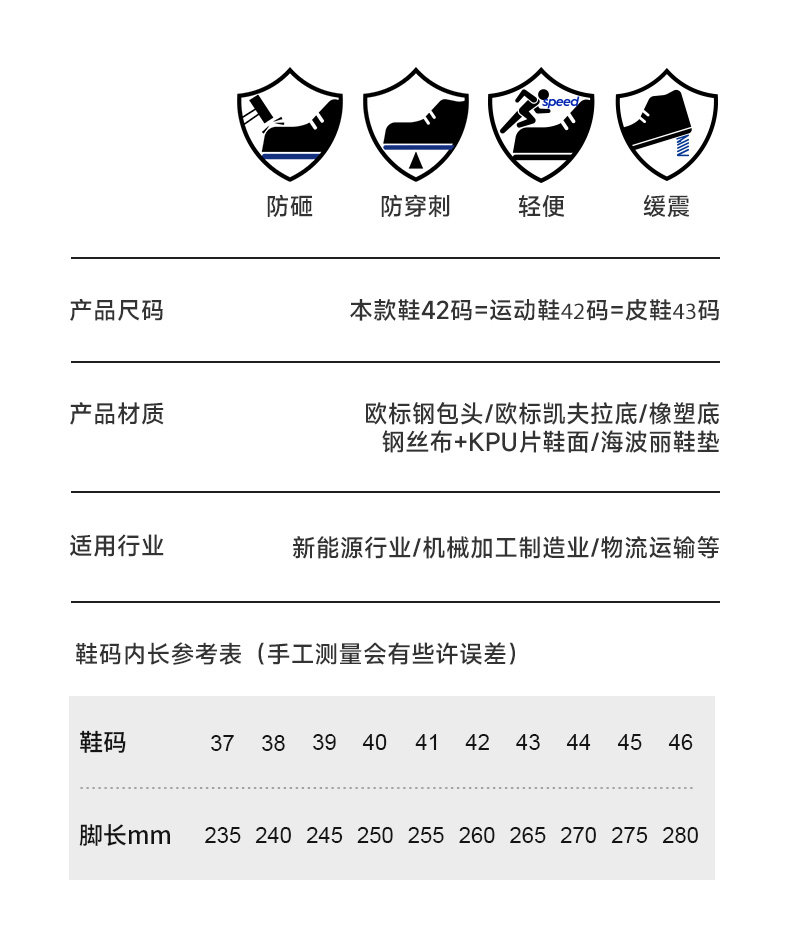 speed

防砸 防穿刺 轻便 缓震

产品尺码 本款鞋42码=运动鞋42码=皮鞋43码

产品材质 欧标钢包头/欧标凯夫拉底/橡塑底
钢丝布+KPU片鞋面/海波丽鞋垫

适用行业 新能源行业/机械加工制造业/物流运输等

鞋码内长参考表（手工测量会有些许误差）

| 鞋码 | 37 | 38 | 39 | 40 | 41 | 42 | 43 | 44 | 45 | 46 |
|---|---|---|---|---|---|---|---|---|---|---|
| 脚长mm | 235 | 240 | 245 | 250 | 255 | 260 | 265 | 270 | 275 | 280 |